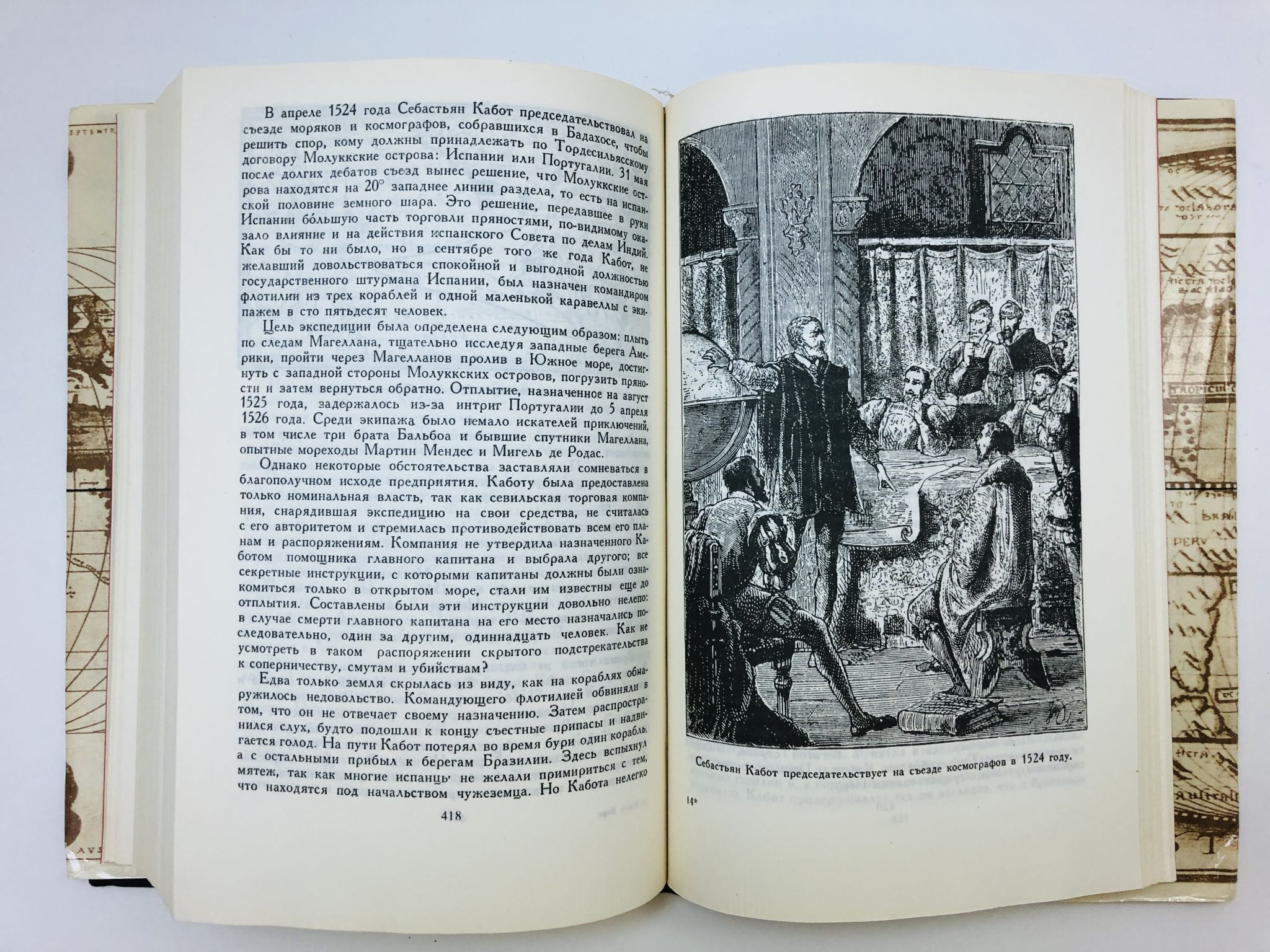 В апреле 1524 года Себастьян Кабот председательствовал на съезде моряков и космографов, собравшихся в Бадахосе, чтобы решить спор, кому должны принадлежать по Тордесильясскому договору Молуккские острова: Испании или Португалии. 31 мая после долгих дебатов съезд вынес решение, что Молуккские острова находятся на 20° западнее линии раздела, то есть на испанской половине земного шара. Это решение, передавшее в руки Испании бо́льшую часть торговли пряностями, по-видимому оказало влияние и на действия испанского Совета по делам Индий. Как бы то ни было, но в сентябре того же года Кабот, не желавший довольствоваться спокойной и выгодной должностью государственного штурмана Испании, был назначен командиром флотилии из трех кораблей и одной маленькой каравеллы с экипажем в сто пятьдесят человек.

Цель экспедиции была определена следующим образом: плыть по следам Магеллана, тщательно исследуя западные берега Америки, пройти через Магелланов пролив в Южное море, достигнуть с западной стороны Молуккских островов, погрузить пряности и затем вернуться обратно. Отплытие, назначенное на август 1525 года, задержалось из-за интриг Португалии до 5 апреля 1526 года. Среди экипажа было немало искателей приключений, в том числе три брата Бальбоа и бывшие спутники Магеллана, опытные мореходы Мартин Мендес и Мигель де Родас.

Однако некоторые обстоятельства заставляли сомневаться в благополучном исходе предприятия. Каботу была предоставлена только номинальная власть, так как севильская торговая компания, снарядившая экспедицию на свои средства, не считалась с его авторитетом и стремилась противодействовать всем его планам и распоряжениям. Компания не утвердила назначенного Каботом помощника главного капитана и выбрала другого; все секретные инструкции, с которыми капитаны должны были ознакомиться только в открытом море, стали им известны еще до отплытия. Составлены были эти инструкции довольно нелепо: в случае смерти главного капитана на его место назначались последовательно, один за другим, одиннадцать человек. Как не усмотреть в таком распоряжении скрытого подстрекательства к соперничеству, смутам и убийствам?

Едва только земля скрылась из виду, как на кораблях обнаружилось недовольство. Командующего флотилией обвиняли в том, что он не отвечает своему назначению. Затем распространился слух, будто подошли к концу съестные припасы и надвигается голод. На пути Кабот потерял во время бури один корабль, а с остальными прибыл к берегам Бразилии. Здесь вспыхнул мятеж, так как многие испанцы не желали примириться с тем, что находятся под начальством чужеземца. Но Кабота нелегко

418

Себастьян Кабот председательствует на съезде космографов в 1524 году.

14*